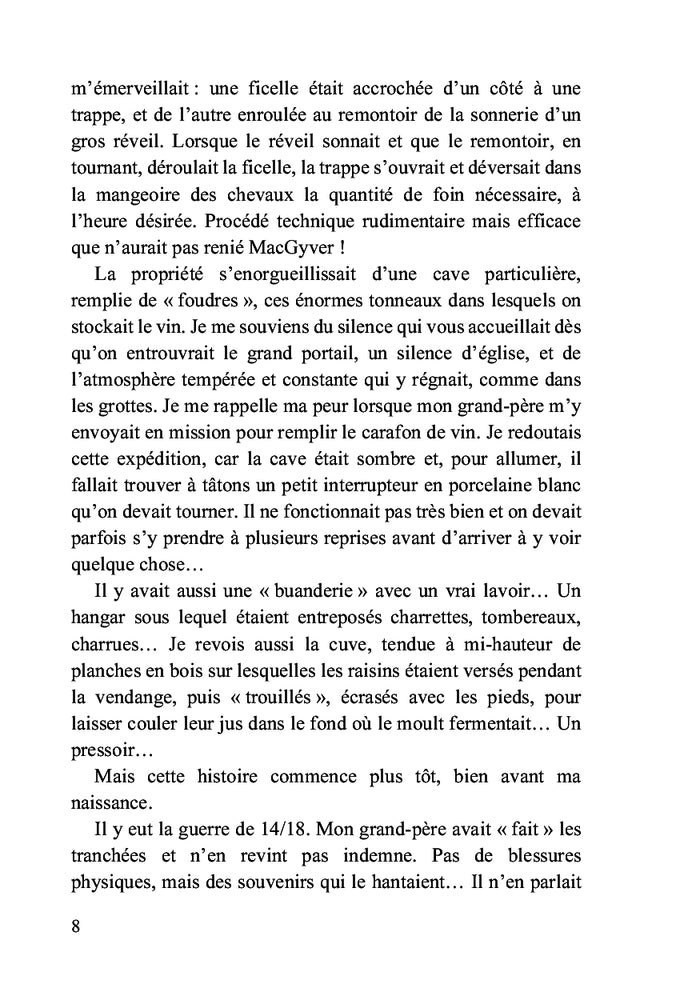 m'émerveillait : une ficelle était accrochée d'un côté à une trappe, et de l'autre enroulée au remontoir de la sonnerie d'un gros réveil. Lorsque le réveil sonnait et que le remontoir, en tournant, déroulait la ficelle, la trappe s'ouvrait et déversait dans la mangeoire des chevaux la quantité de foin nécessaire, à l'heure désirée. Procédé technique rudimentaire mais efficace que n'aurait pas renié MacGyver !

La propriété s'enorgueillissait d'une cave particulière, remplie de « foudres », ces énormes tonneaux dans lesquels on stockait le vin. Je me souviens du silence qui vous accueillait dès qu'on entrouvrait le grand portail, un silence d'église, et de l'atmosphère tempérée et constante qui y régnait, comme dans les grottes. Je me rappelle ma peur lorsque mon grand-père m'y envoyait en mission pour remplir le carafon de vin. Je redoutais cette expédition, car la cave était sombre et, pour allumer, il fallait trouver à tâtons un petit interrupteur en porcelaine blanc qu'on devait tourner. Il ne fonctionnait pas très bien et on devait parfois s'y prendre à plusieurs reprises avant d'arriver à y voir quelque chose…

Il y avait aussi une « buanderie » avec un vrai lavoir… Un hangar sous lequel étaient entreposés charrettes, tombereaux, charrues… Je revois aussi la cuve, tendue à mi-hauteur de planches en bois sur lesquelles les raisins étaient versés pendant la vendange, puis « trouillés », écrasés avec les pieds, pour laisser couler leur jus dans le fond où le moult fermentait… Un pressoir…

Mais cette histoire commence plus tôt, bien avant ma naissance.

Il y eut la guerre de 14/18. Mon grand-père avait « fait » les tranchées et n'en revint pas indemne. Pas de blessures physiques, mais des souvenirs qui le hantaient… Il n'en parlait

8